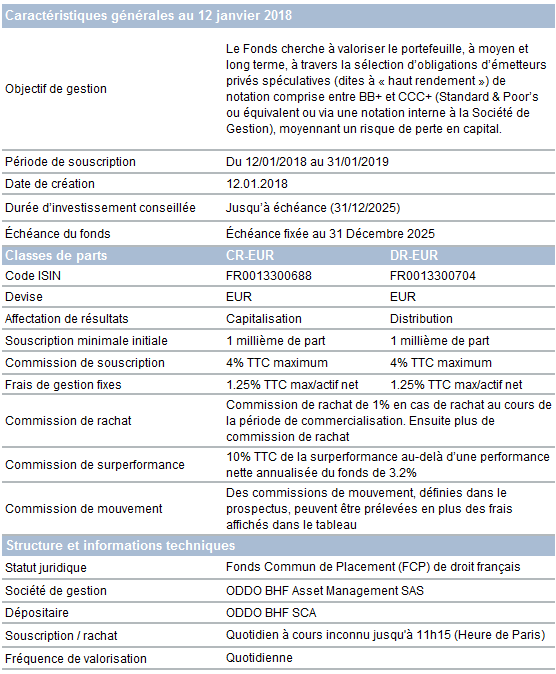 | Caractéristiques générales au 12 janvier 2018 | | |
|---|---|---|
| Objectif de gestion | Le Fonds cherche à valoriser le portefeuille, à moyen et long terme, à travers la sélection d'obligations d'émetteurs privés spéculatives (dites à « haut rendement ») de notation comprise entre BB+ et CCC+ (Standard & Poor's ou équivalent ou via une notation interne à la Société de Gestion), moyennant un risque de perte en capital. | |
| Période de souscription | Du 12/01/2018 au 31/01/2019 | |
| Date de création | 12.01.2018 | |
| Durée d'investissement conseillée | Jusqu'à échéance (31/12/2025) | |
| Échéance du fonds | Échéance fixée au 31 Décembre 2025 | |
| Classes de parts | CR-EUR | DR-EUR |
| Code ISIN | FR0013300688 | FR0013300704 |
| Devise | EUR | EUR |
| Affectation de résultats | Capitalisation | Distribution |
| Souscription minimale initiale | 1 millième de part | 1 millième de part |
| Commission de souscription | 4% TTC maximum | 4% TTC maximum |
| Frais de gestion fixes | 1.25% TTC max/actif net | 1.25% TTC max/actif net |
| Commission de rachat | Commission de rachat de 1% en cas de rachat au cours de la période de commercialisation. Ensuite plus de commission de rachat | |
| Commission de surperformance | 10% TTC de la surperformance au-delà d'une performance nette annualisée du fonds de 3.2% | |
| Commission de mouvement | Des commissions de mouvement, définies dans le prospectus, peuvent être prélevées en plus des frais affichés dans le tableau | |
| Structure et informations techniques | | |
| Statut juridique | Fonds Commun de Placement (FCP) de droit français | |
| Société de gestion | ODDO BHF Asset Management SAS | |
| Dépositaire | ODDO BHF SCA | |
| Souscription / rachat | Quotidien à cours inconnu jusqu'à 11h15 (Heure de Paris) | |
| Fréquence de valorisation | Quotidienne | |